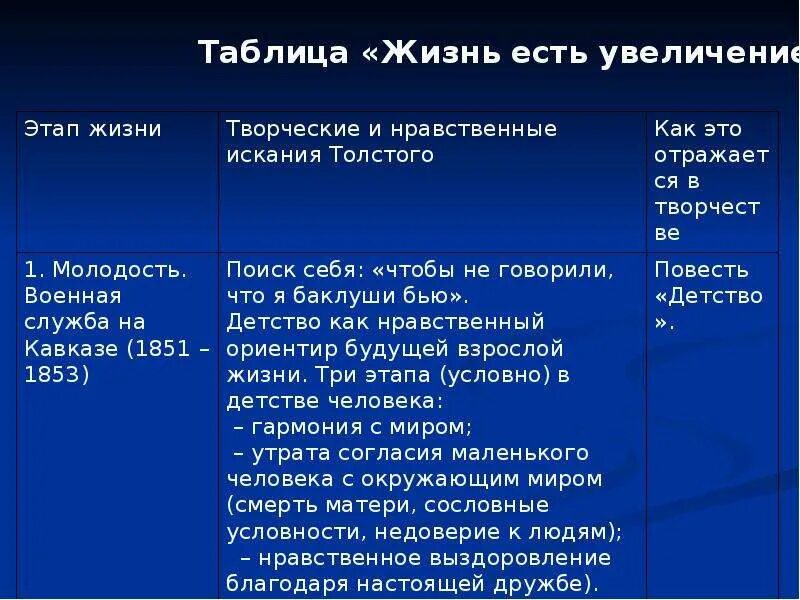 Таблица «Жизнь есть увеличение

| Этап жизни | Творческие и нравственные искания Толстого | Как это отражается в творчестве |
|---|---|---|
| 1. Молодость. Военная служба на Кавказе (1851 – 1853) | Поиск себя: «чтобы не говорили, что я баклуши бью». Детство как нравственный ориентир будущей взрослой жизни. Три этапа (условно) в детстве человека: – гармония с миром; – утрата согласия маленького человека с окружающим миром (смерть матери, сословные условности, недоверие к людям); – нравственное выздоровление благодаря настоящей дружбе). | Повесть «Детство». |